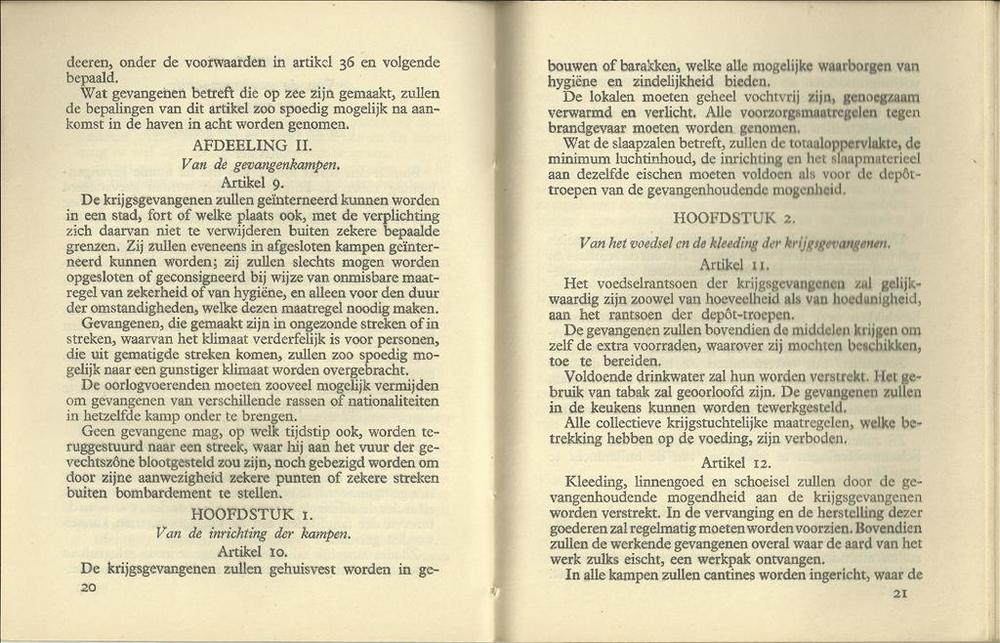 deeren, onder de voorwaarden in artikel 36 en volgende bepaald.

Wat gevangenen betreft die op zee zijn gemaakt, zullen de bepalingen van dit artikel zoo spoedig mogelijk na aankomst in de haven in acht worden genomen.

AFDEELING II.

Van de gevangenkampen.

Artikel 9.

De krijgsgevangenen zullen geïnterneerd kunnen worden in een stad, fort of welke plaats ook, met de verplichting zich daarvan niet te verwijderen buiten zekere bepaalde grenzen. Zij zullen eveneens in afgesloten kampen geïnterneerd kunnen worden; zij zullen slechts mogen worden opgesloten of geconsigneerd bij wijze van onmisbare maatregel van zekerheid of van hygiëne, en alleen voor den duur der omstandigheden, welke dezen maatregel noodig maken.

Gevangenen, die gemaakt zijn in ongezonde streken of in streken, waarvan het klimaat verderfelijk is voor personen, die uit gematigde streken komen, zullen zoo spoedig mogelijk naar een gunstiger klimaat worden overgebracht.

De oorlogvoerenden moeten zooveel mogelijk vermijden om gevangenen van verschillende rassen of nationaliteiten in hetzelfde kamp onder te brengen.

Geen gevangene mag, op welk tijdstip ook, worden teruggestuurd naar een streek, waar hij aan het vuur der gevechtszône blootgesteld zou zijn, noch gebezigd worden om door zijne aanwezigheid zekere punten of zekere streken buiten bombardement te stellen.

HOOFDSTUK 1.

Van de inrichting der kampen.

Artikel 10.

De krijgsgevangenen zullen gehuisvest worden in ge-

20

bouwen of barakken, welke alle mogelijke waarborgen van hygiëne en zindelijkheid bieden.

De lokalen moeten geheel vochtvrij zijn, genoegzaam verwarmd en verlicht. Alle voorzorgsmaatregelen tegen brandgevaar moeten worden genomen.

Wat de slaapzalen betreft, zullen de totaaloppervlakte, de minimum luchtinhoud, de inrichting en het slaapmaterieel aan dezelfde eischen moeten voldoen als voor de depôttroepen van de gevangenhoudende mogenheid.

HOOFDSTUK 2.

Van het voedsel en de kleeding der krijgsgevangenen.

Artikel 11.

Het voedselrantsoen der krijgsgevangenen zal gelijkwaardig zijn zoowel van hoeveelheid als van hoedanigheid, aan het rantsoen der depôt-troepen.

De gevangenen zullen bovendien de middelen krijgen om zelf de extra voorraden, waarover zij mochten beschikken, toe te bereiden.

Voldoende drinkwater zal hun worden verstrekt. Het gebruik van tabak zal geoorloofd zijn. De gevangenen zullen in de keukens kunnen worden tewerkgesteld.

Alle collectieve krijgstuchtelijke maatregelen, welke betrekking hebben op de voeding, zijn verboden.

Artikel 12.

Kleeding, linnengoed en schoeisel zullen door de gevangenhoudende mogendheid aan de krijgsgevangenen worden verstrekt. In de vervanging en de herstelling dezer goederen zal regelmatig moeten worden voorzien. Bovendien zullen de werkende gevangenen overal waar de aard van het werk zulks eischt, een werkpak ontvangen.

In alle kampen zullen cantines worden ingericht, waar de

21